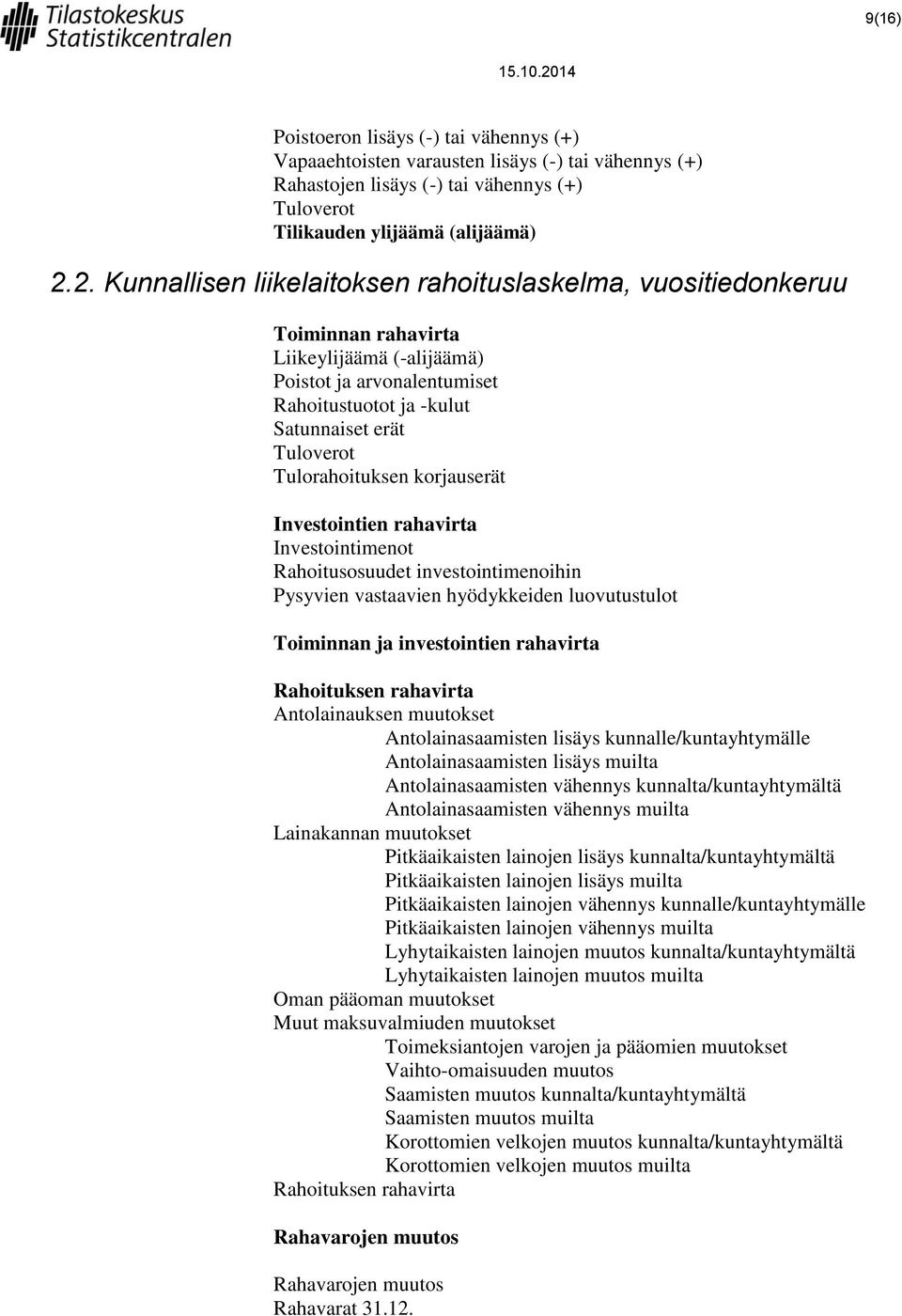 Tilastokeskus
Statistikcentralen

9(16)

15.10.2014

Poistoeron lisäys (-) tai vähennys (+)
Vapaaehtoisten varausten lisäys (-) tai vähennys (+)
Rahastojen lisäys (-) tai vähennys (+)
Tuloverot
Tilikauden ylijäämä (alijäämä)

2.2. Kunnallisen liikelaitoksen rahoituslaskelma, vuositiedonkeruu

Toiminnan rahavirta
Liikeylijäämä (-alijäämä)
Poistot ja arvonalentumiset
Rahoitustuotot ja -kulut
Satunnaiset erät
Tuloverot
Tulorahoituksen korjauserät

Investointien rahavirta
Investointimenot
Rahoitusosuudet investointimenoihin
Pysyvien vastaavien hyödykkeiden luovutustulot

Toiminnan ja investointien rahavirta

Rahoituksen rahavirta
Antolainauksen muutokset
Antolainasaamisten lisäys kunnalle/kuntayhtymälle
Antolainasaamisten lisäys muilta
Antolainasaamisten vähennys kunnalta/kuntayhtymältä
Antolainasaamisten vähennys muilta
Lainakannan muutokset
Pitkäaikaisten lainojen lisäys kunnalta/kuntayhtymältä
Pitkäaikaisten lainojen lisäys muilta
Pitkäaikaisten lainojen vähennys kunnalle/kuntayhtymälle
Pitkäaikaisten lainojen vähennys muilta
Lyhytaikaisten lainojen muutos kunnalta/kuntayhtymältä
Lyhytaikaisten lainojen muutos muilta
Oman pääoman muutokset
Muut maksuvalmiuden muutokset
Toimeksiantojen varojen ja pääomien muutokset
Vaihto-omaisuuden muutos
Saamisten muutos kunnalta/kuntayhtymältä
Saamisten muutos muilta
Korottomien velkojen muutos kunnalta/kuntayhtymältä
Korottomien velkojen muutos muilta
Rahoituksen rahavirta

Rahavarojen muutos

Rahavarojen muutos
Rahavarat 31.12.